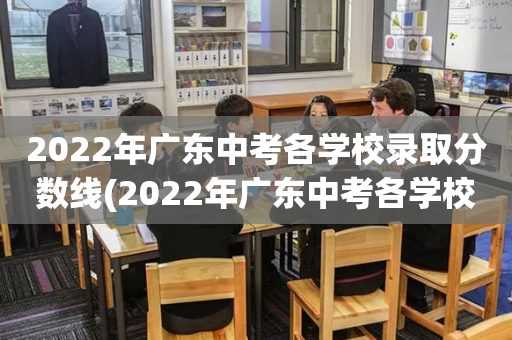 2022年广东中考各学校录取分数线(2022年广东中考各学校